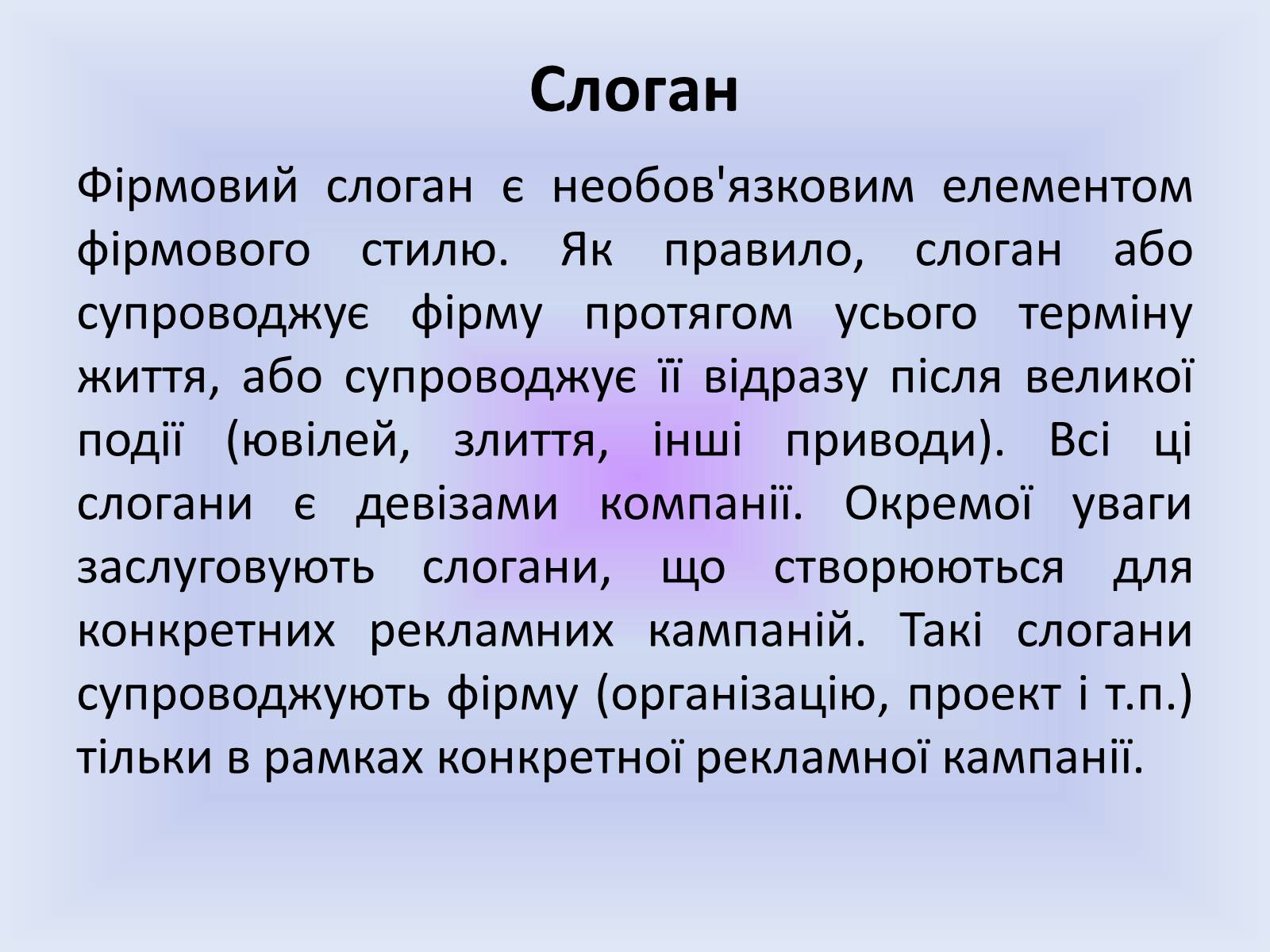 Слоган

Фірмовий слоган є необов'язковим елементом фірмового стилю. Як правило, слоган або супроводжує фірму протягом усього терміну життя, або супроводжує її відразу після великої події (ювілей, злиття, інші приводи). Всі ці слогани є девізами компанії. Окремої уваги заслуговують слогани, що створюються для конкретних рекламних кампаній. Такі слогани супроводжують фірму (організацію, проект і т.п.) тільки в рамках конкретної рекламної кампанії.